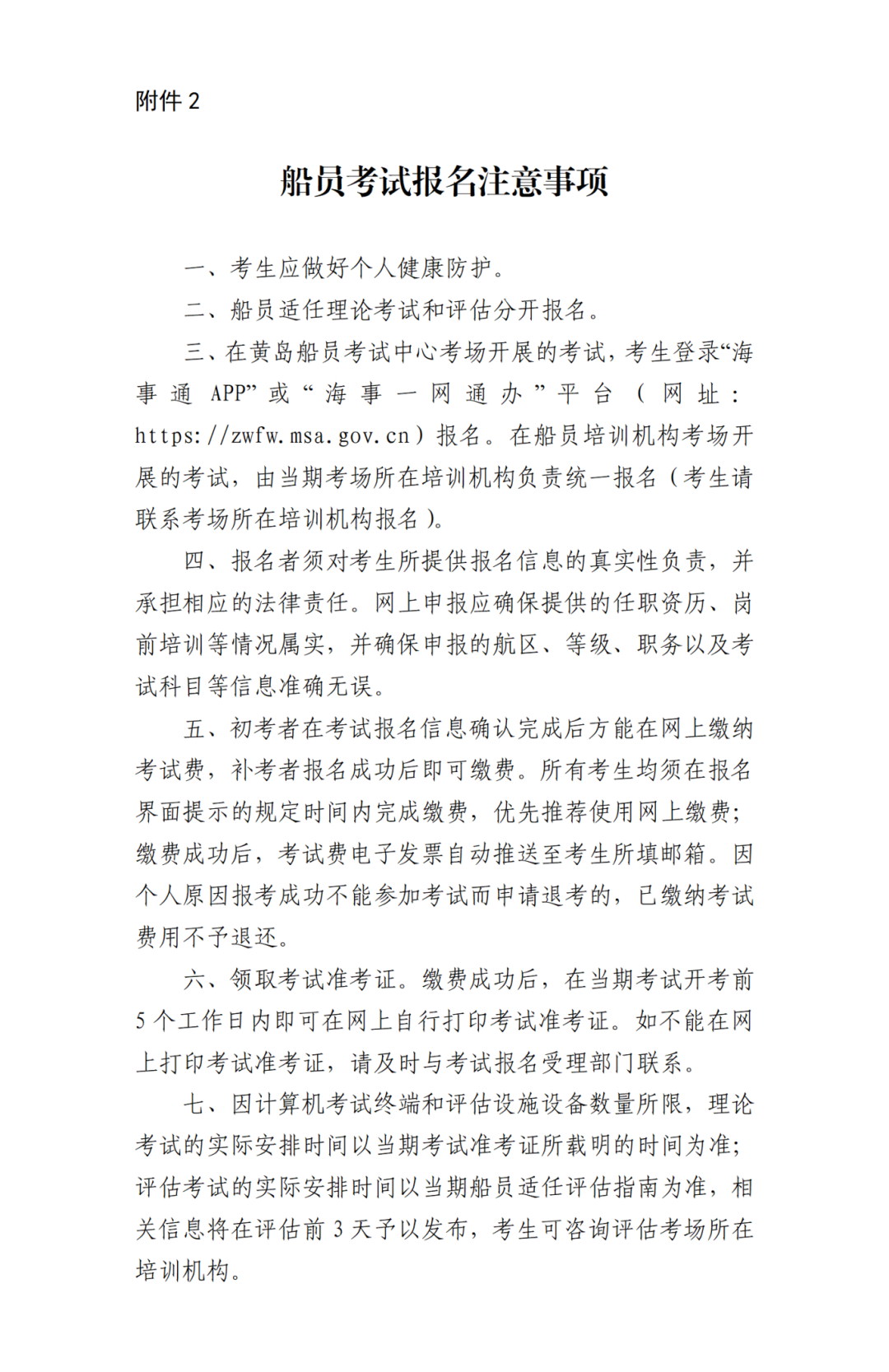 附件 2

船员考试报名注意事项

一、考生应做好个人健康防护。

二、船员适任理论考试和评估分开报名。

三、在黄岛船员考试中心考场开展的考试，考生登录“海事通 APP”或“海事一网通办”平台（网址：https://zwfw.msa.gov.cn）报名。在船员培训机构考场开展的考试，由当期考场所在培训机构负责统一报名（考生请联系考场所在培训机构报名）。

四、报名者须对考生所提供报名信息的真实性负责，并承担相应的法律责任。网上申报应确保提供的任职资历、岗前培训等情况属实，并确保申报的航区、等级、职务以及考试科目等信息准确无误。

五、初考者在考试报名信息确认完成后方能在网上缴纳考试费，补考者报名成功后即可缴费。所有考生均须在报名界面提示的规定时间内完成缴费，优先推荐使用网上缴费；缴费成功后，考试费电子发票自动推送至考生所填邮箱。因个人原因报考成功不能参加考试而申请退考的，已缴纳考试费用不予退还。

六、领取考试准考证。缴费成功后，在当期考试开考前 5 个工作日内即可在网上自行打印考试准考证。如不能在网上打印考试准考证，请及时与考试报名受理部门联系。

七、因计算机考试终端和评估设施设备数量所限，理论考试的实际安排时间以当期考试准考证所载明的时间为准；评估考试的实际安排时间以当期船员适任评估指南为准，相关信息将在评估前 3 天予以发布，考生可咨询评估考场所在培训机构。